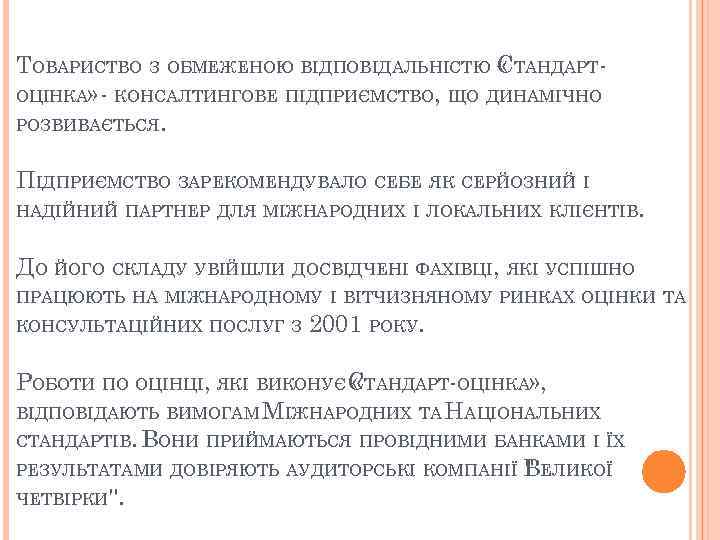 Товариство з обмеженою відповідальністю «Стандарт-оцінка» - консалтингове підприємство, що динамічно розвивається.

Підприємство зарекомендувало себе як серйозний і надійний партнер для міжнародних і локальних клієнтів.

До його складу увійшли досвідчені фахівці, які успішно працюють на міжнародному і вітчизняному ринках оцінки та консультаційних послуг з 2001 року.

Роботи по оцінці, які виконує «Стандарт-оцінка», відповідають вимогам Міжнародних та Національних стандартів. Вони приймаються провідними банками і їх результатами довіряють аудиторські компанії "Великої четвірки".